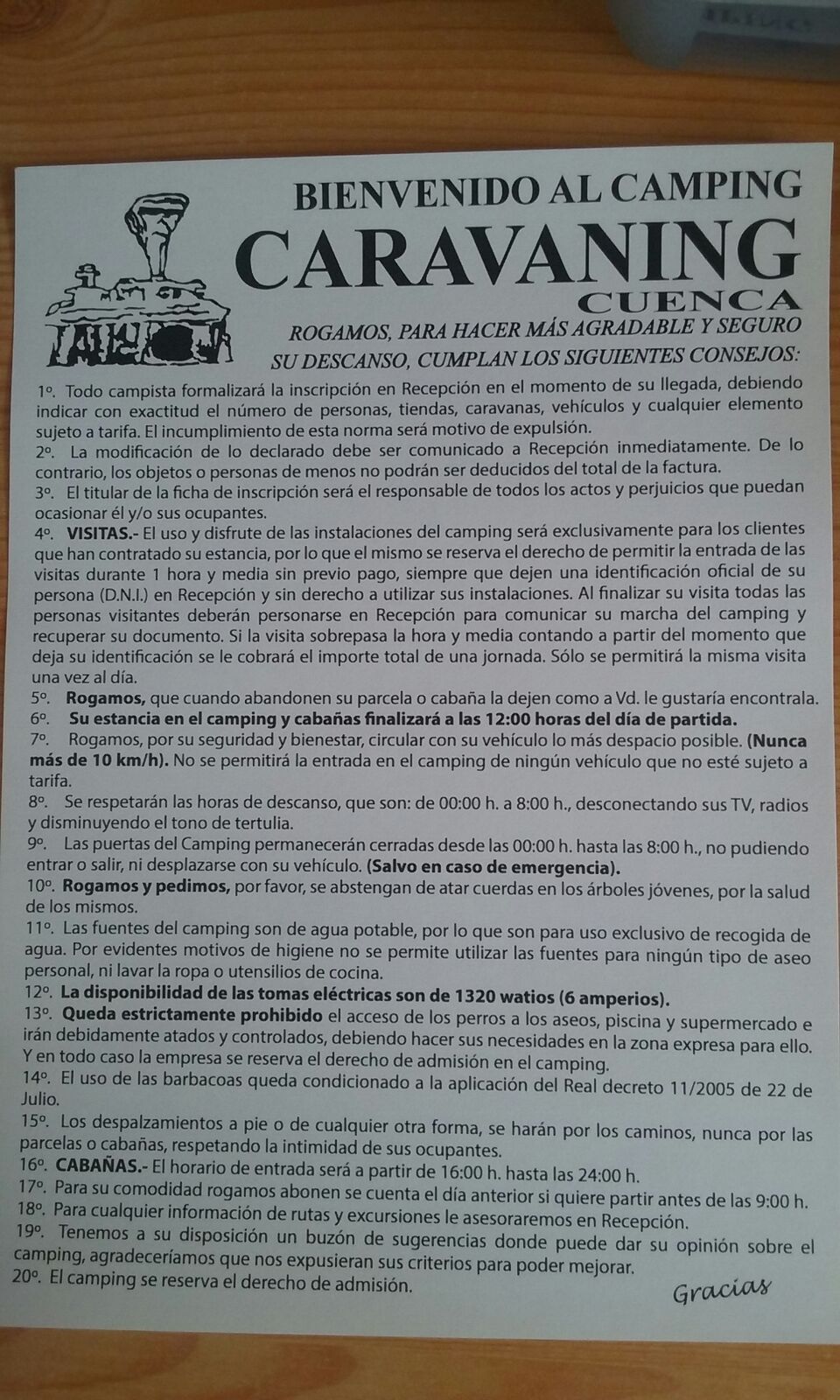 BIENVENIDO AL CAMPING
CARAVANING
CUENCA
ROGAMOS, PARA HACER MÁS AGRADABLE Y SEGURO SU DESCANSO, CUMPLAN LOS SIGUIENTES CONSEJOS:

1º. Todo campista formalizará la inscripción en Recepción en el momento de su llegada, debiendo indicar con exactitud el número de personas, tiendas, caravanas, vehículos y cualquier elemento sujeto a tarifa. El incumplimiento de esta norma será motivo de expulsión.
2º. La modificación de lo declarado debe ser comunicado a Recepción inmediatamente. De lo contrario, los objetos o personas de menos no podrán ser deducidos del total de la factura.
3º. El titular de la ficha de inscripción será el responsable de todos los actos y perjuicios que puedan ocasionar él y/o sus ocupantes.
4º. VISITAS.- El uso y disfrute de las instalaciones del camping será exclusivamente para los clientes que han contratado su estancia, por lo que el mismo se reserva el derecho de permitir la entrada de las visitas durante 1 hora y media sin previo pago, siempre que dejen una identificación oficial de su persona (D.N.I.) en Recepción y sin derecho a utilizar sus instalaciones. Al finalizar su visita todas las personas visitantes deberán personarse en Recepción para comunicar su marcha del camping y recuperar su documento. Si la visita sobrepasa la hora y media contando a partir del momento que deja su identificación se le cobrará el importe total de una jornada. Sólo se permitirá la misma visita una vez al día.
5º. Rogamos, que cuando abandonen su parcela o cabaña la dejen como a Vd. le gustaría encontrala.
6º. Su estancia en el camping y cabañas finalizará a las 12:00 horas del día de partida.
7º. Rogamos, por su seguridad y bienestar, circular con su vehículo lo más despacio posible. (Nunca más de 10 km/h). No se permitirá la entrada en el camping de ningún vehículo que no esté sujeto a tarifa.
8º. Se respetarán las horas de descanso, que son: de 00:00 h. a 8:00 h., desconectando sus TV, radios y disminuyendo el tono de tertulia.
9º. Las puertas del Camping permanecerán cerradas desde las 00:00 h. hasta las 8:00 h., no pudiendo entrar o salir, ni desplazarse con su vehículo. (Salvo en caso de emergencia).
10º. Rogamos y pedimos, por favor, se abstengan de atar cuerdas en los árboles jóvenes, por la salud de los mismos.
11º. Las fuentes del camping son de agua potable, por lo que son para uso exclusivo de recogida de agua. Por evidentes motivos de higiene no se permite utilizar las fuentes para ningún tipo de aseo personal, ni lavar la ropa o utensilios de cocina.
12º. La disponibilidad de las tomas eléctricas son de 1320 watios (6 amperios).
13º. Queda estrictamente prohibido el acceso de los perros a los aseos, piscina y supermercado e irán debidamente atados y controlados, debiendo hacer sus necesidades en la zona expresa para ello. Y en todo caso la empresa se reserva el derecho de admisión en el camping.
14º. El uso de las barbacoas queda condicionado a la aplicación del Real decreto 11/2005 de 22 de Julio.
15º. Los despalzamientos a pie o de cualquier otra forma, se harán por los caminos, nunca por las parcelas o cabañas, respetando la intimidad de sus ocupantes.
16º. CABAÑAS.- El horario de entrada será a partir de 16:00 h. hasta las 24:00 h.
17º. Para su comodidad rogamos abonen se cuenta el día anterior si quiere partir antes de las 9:00 h.
18º. Para cualquier información de rutas y excursiones le asesoraremos en Recepción.
19º. Tenemos a su disposición un buzón de sugerencias donde puede dar su opinión sobre el camping, agradeceríamos que nos expusieran sus criterios para poder mejorar.
20º. El camping se reserva el derecho de admisión.

Gracias